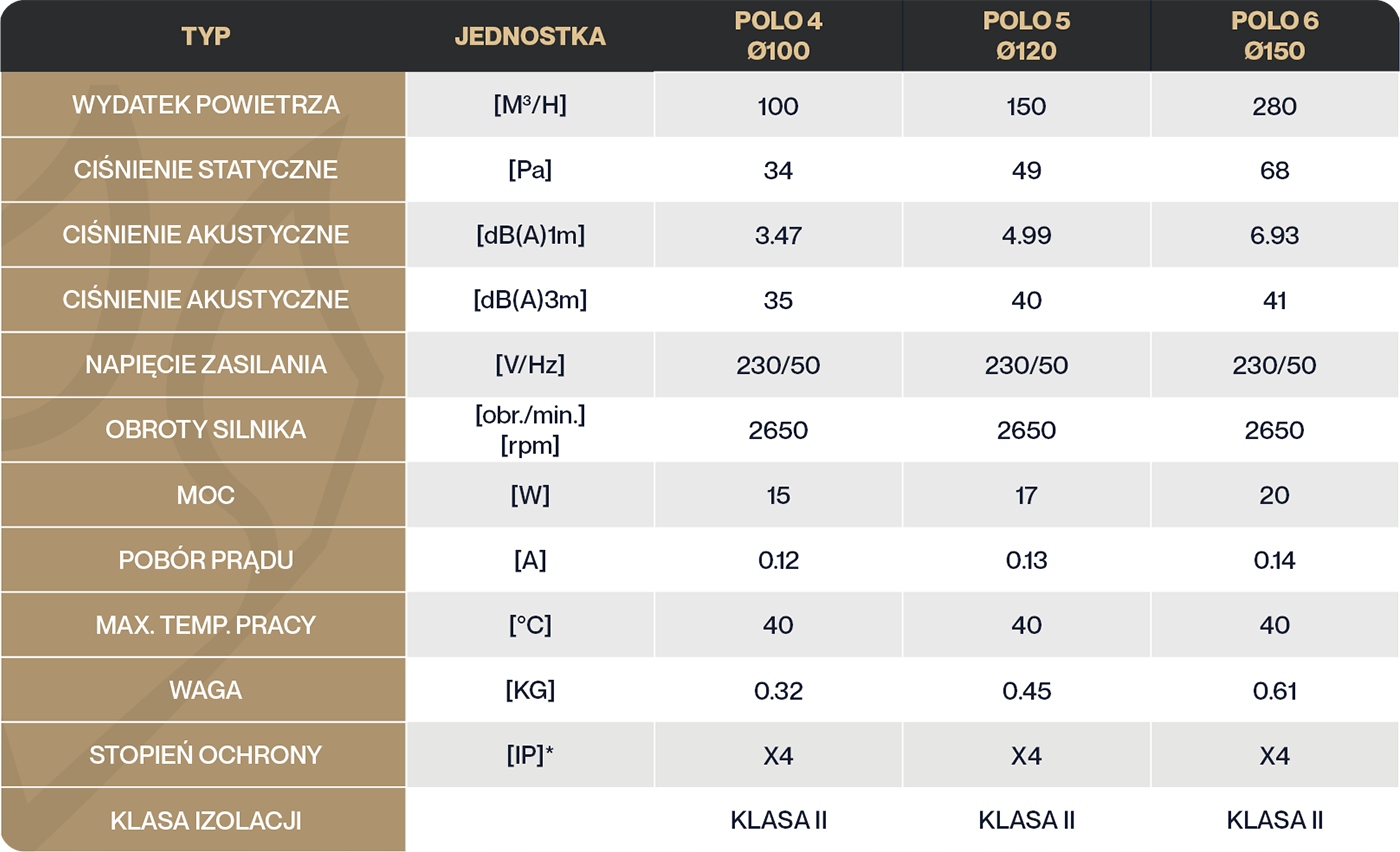 | TYP | JEDNOSTKA | POLO 4 Ø100 | POLO 5 Ø120 | POLO 6 Ø150 |
|---|---|---|---|---|
| WYDATEK POWIETRZA | [M³/H] | 100 | 150 | 280 |
| CIŚNIENIE STATYCZNE | [Pa] | 34 | 49 | 68 |
| CIŚNIENIE AKUSTYCZNE | [dB(A)1m] | 3.47 | 4.99 | 6.93 |
| CIŚNIENIE AKUSTYCZNE | [dB(A)3m] | 35 | 40 | 41 |
| NAPIĘCIE ZASILANIA | [V/Hz] | 230/50 | 230/50 | 230/50 |
| OBROTY SILNIKA | [obr./min.] [rpm] | 2650 | 2650 | 2650 |
| MOC | [W] | 15 | 17 | 20 |
| POBÓR PRĄDU | [A] | 0.12 | 0.13 | 0.14 |
| MAX. TEMP. PRACY | [°C] | 40 | 40 | 40 |
| WAGA | [KG] | 0.32 | 0.45 | 0.61 |
| STOPIEŃ OCHRONY | [IP]* | X4 | X4 | X4 |
| KLASA IZOLACJI | | KLASA II | KLASA II | KLASA II |